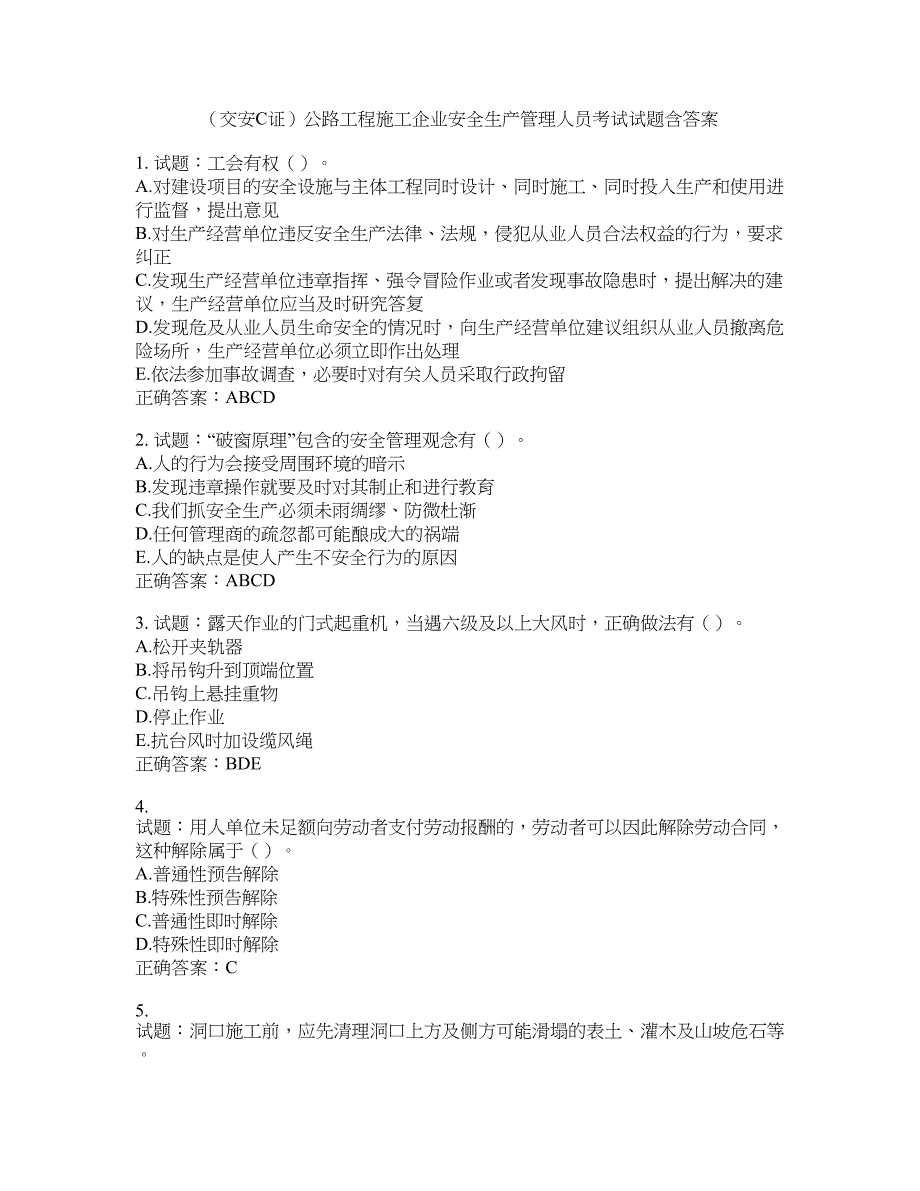 （交安C证）公路工程施工企业安全生产管理人员考试试题含答案

1. 试题：工会有权（ ）。
A.对建设项目的安全设施与主体工程同时设计、同时施工、同时投入生产和使用进行监督，提出意见
B.对生产经营单位违反安全生产法律、法规，侵犯从业人员合法权益的行为，要求纠正
C.发现生产经营单位违章指挥、强令冒险作业或者发现事故隐患时，提出解决的建议，生产经营单位应当及时研究答复
D.发现危及从业人员生命安全的情况时，向生产经营单位建议组织从业人员撤离危险场所，生产经营单位必须立即作出处理
E.依法参加事故调查，必要时对有关人员采取行政拘留
正确答案：ABCD

2. 试题：“破窗原理”包含的安全管理观念有（ ）。
A.人的行为会接受周围环境的暗示
B.发现违章操作就要及时对其制止和进行教育
C.我们抓安全生产必须未雨绸缪、防微杜渐
D.任何管理商的疏忽都可能酿成大的祸端
E.人的缺点是使人产生不安全行为的原因
正确答案：ABCD

3. 试题：露天作业的门式起重机，当遇六级及以上大风时，正确做法有（ ）。
A.松开夹轨器
B.将吊钩升到顶端位置
C.吊钩上悬挂重物
D.停止作业
E.抗台风时加设缆风绳
正确答案：BDE

4.
试题：用人单位未足额向劳动者支付劳动报酬的，劳动者可以因此解除劳动合同，这种解除属于（ ）。
A.普通性预告解除
B.特殊性预告解除
C.普通性即时解除
D.特殊性即时解除
正确答案：C

5.
试题：洞口施工前，应先清理洞口上方及侧方可能滑塌的表土、灌木及山坡危石等。